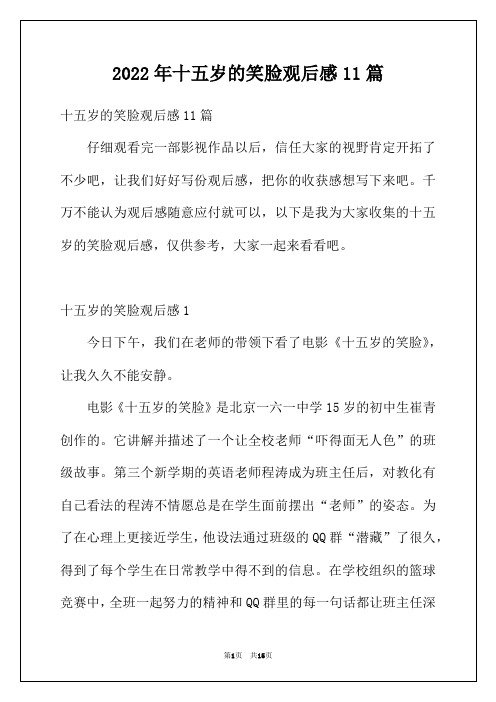 2022年十五岁的笑脸观后感11篇

十五岁的笑脸观后感11篇

仔细观看完一部影视作品以后，信任大家的视野肯定开拓了不少吧，让我们好好写份观后感，把你的收获感想写下来吧。千万不能认为观后感随意应付就可以，以下是我为大家收集的十五岁的笑脸观后感，仅供参考，大家一起来看看吧。

十五岁的笑脸观后感1

今日下午，我们在老师的带领下看了电影《十五岁的笑脸》，让我久久不能安静。

电影《十五岁的笑脸》是北京一六一中学15岁的初中生崔青创作的。它讲解并描述了一个让全校老师“吓得面无人色”的班级故事。第三个新学期的英语老师程涛成为班主任后，对教化有自己看法的程涛不情愿总是在学生面前摆出“老师”的姿态。为了在心理上更接近学生，他设法通过班级的QQ群“潜藏”了很久，得到了每个学生在日常教学中得不到的信息。在学校组织的篮球竞赛中，全班一起努力的精神和QQ群里的每一句话都让班主任深

第1页 共15页